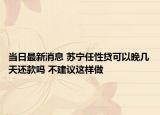 当日最新消息 苏宁任性贷可以晚几天还款吗 不建议这样做